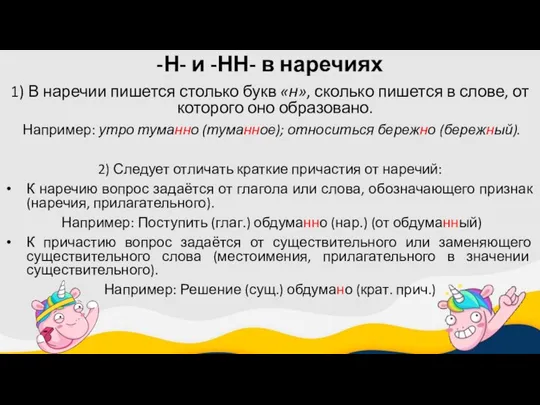 -Н- и -НН- в наречиях

1) В наречии пишется столько букв «н», сколько пишется в слове, от которого оно образовано.

Например: утро туманно (туманное); относиться бережно (бережный).

2) Следует отличать краткие причастия от наречий:

• К наречию вопрос задаётся от глагола или слова, обозначающего признак (наречия, прилагательного).

Например: Поступить (глаг.) обдуманно (нар.) (от обдуманный)

• К причастию вопрос задаётся от существительного или заменяющего существительного слова (местоимения, прилагательного в значении существительного).

Например: Решение (сущ.) обдумано (крат. прич.)